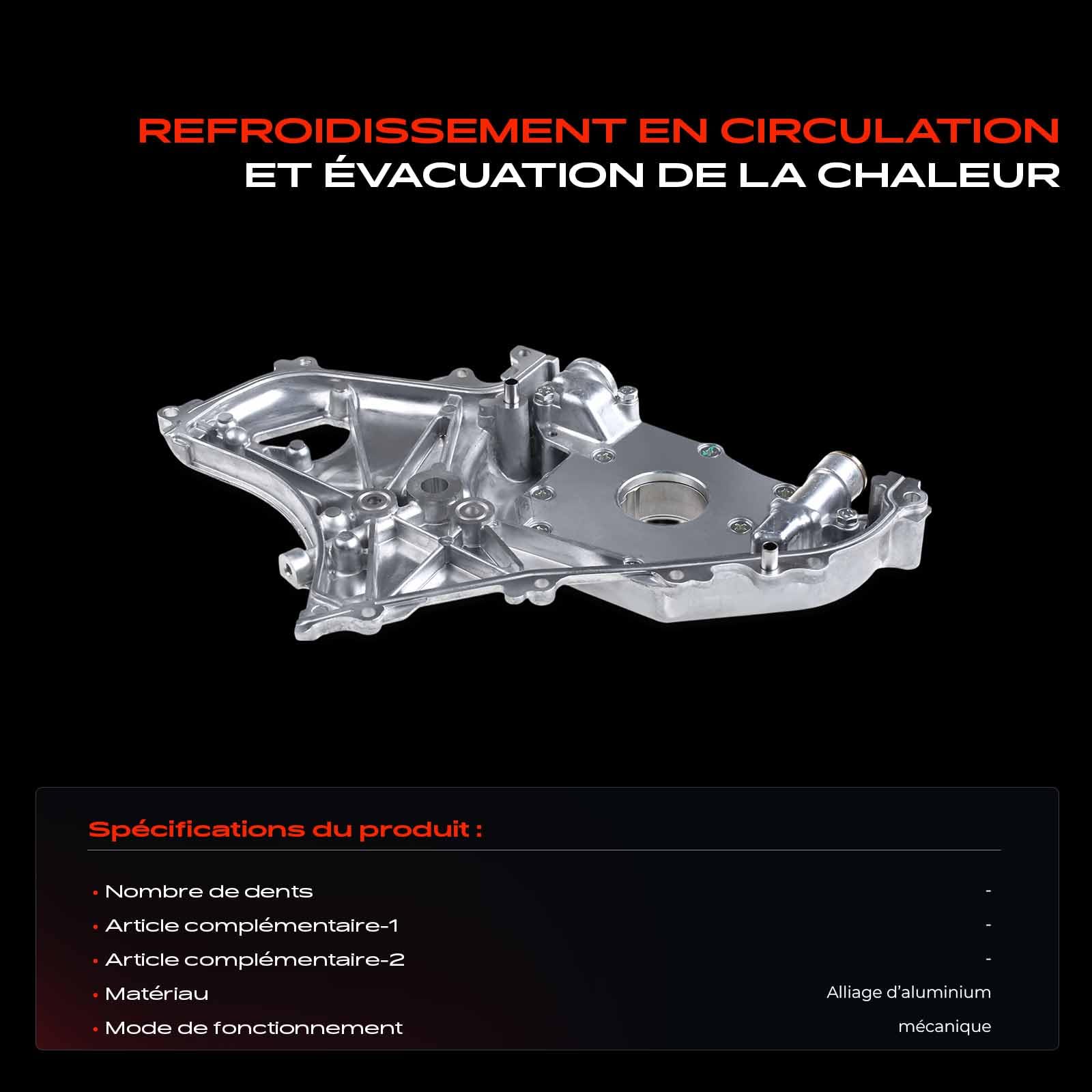 REFROIDISSEMENT EN CIRCULATION
ET ÉVACUATION DE LA CHALEUR

Spécifications du produit :

| | |
|---|---|
| • Nombre de dents | - |
| • Article complémentaire-1 | - |
| • Article complémentaire-2 | - |
| • Matériau | Alliage d'aluminium |
| • Mode de fonctionnement | mécanique |